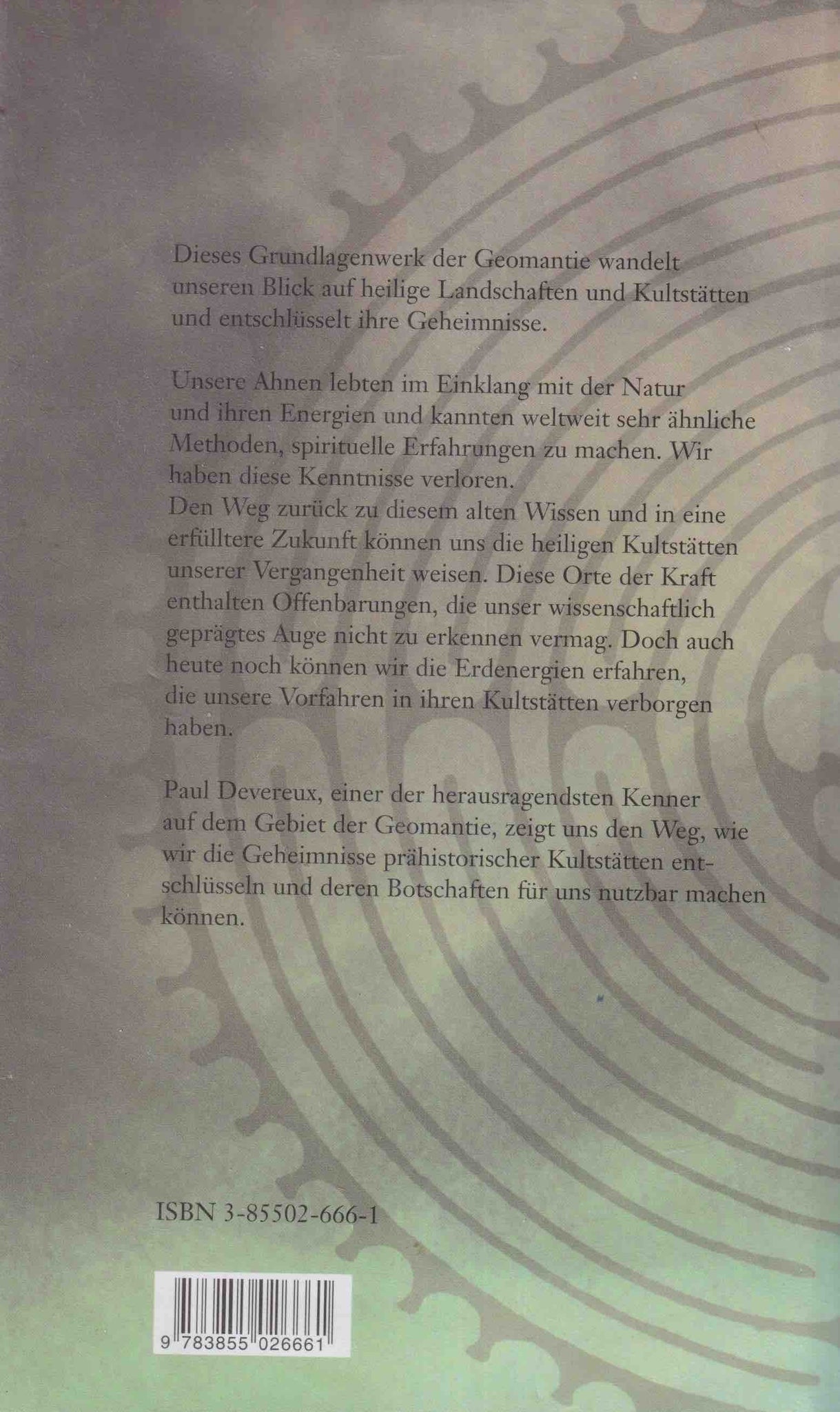 Dieses Grundlagenwerk der Geomantie wandelt unseren Blick auf heilige Landschaften und Kultstätten und entschlüsselt ihre Geheimnisse.

Unsere Ahnen lebten im Einklang mit der Natur und ihren Energien und kannten weltweit sehr ähnliche Methoden, spirituelle Erfahrungen zu machen. Wir haben diese Kenntnisse verloren.
Den Weg zurück zu diesem alten Wissen und in eine erfülltere Zukunft können uns die heiligen Kultstätten unserer Vergangenheit weisen. Diese Orte der Kraft enthalten Offenbarungen, die unser wissenschaftlich geprägtes Auge nicht zu erkennen vermag. Doch auch heute noch können wir die Erdenergien erfahren, die unsere Vorfahren in ihren Kultstätten verborgen haben.

Paul Devereux, einer der herausragendsten Kenner auf dem Gebiet der Geomantie, zeigt uns den Weg, wie wir die Geheimnisse prähistorischer Kultstätten entschlüsseln und deren Botschaften für uns nutzbar machen können.

ISBN 3-85502-666-1

9 783855 026661